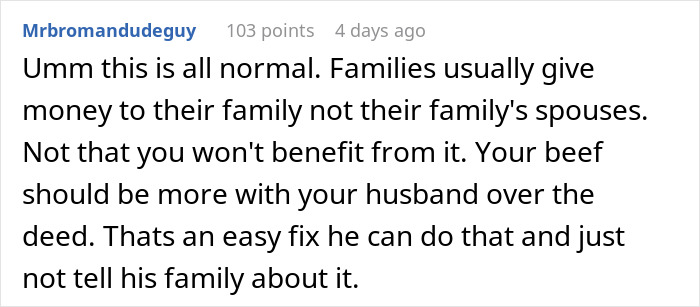 Mrbromandudeguy 103 points 4 days ago

Umm this is all normal. Families usually give money to their family not their family's spouses. Not that you won't benefit from it. Your beef should be more with your husband over the deed. Thats an easy fix he can do that and just not tell his family about it.